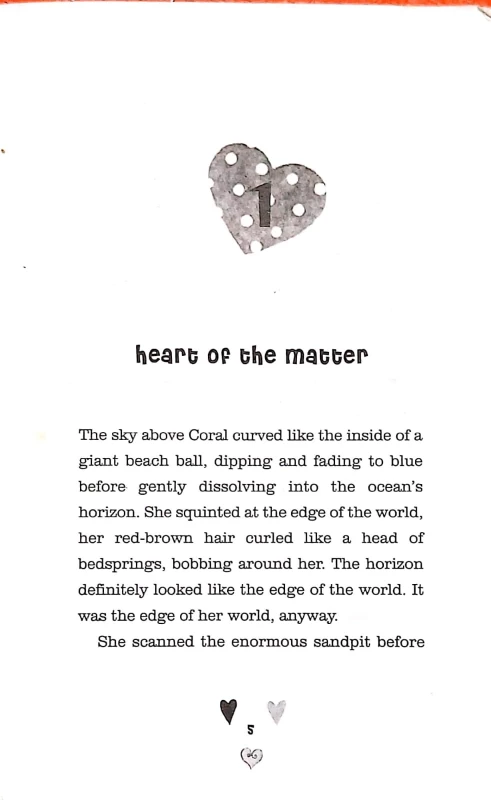 1

heart of the matter

The sky above Coral curved like the inside of a giant beach ball, dipping and fading to blue before gently dissolving into the ocean's horizon. She squinted at the edge of the world, her red-brown hair curled like a head of bedsprings, bobbing around her. The horizon definitely looked like the edge of the world. It was the edge of her world, anyway.

She scanned the enormous sandpit before

5